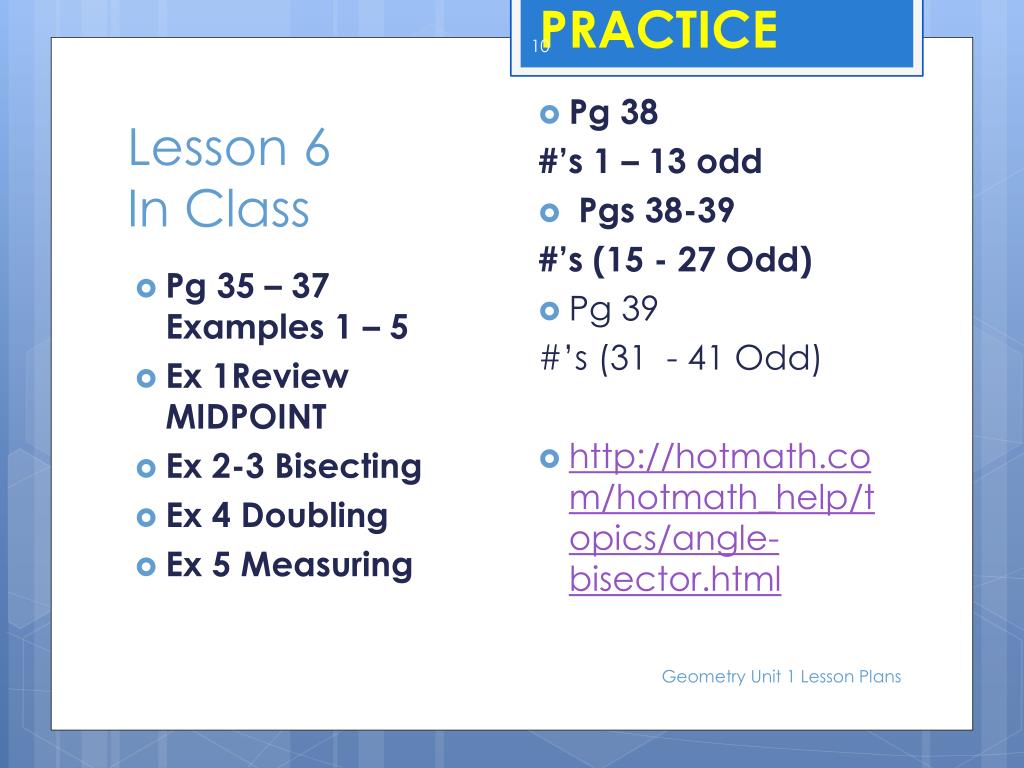 10

PRACTICE

Lesson 6
In Class

Pg 35 – 37 Examples 1 – 5
Ex 1Review MIDPOINT
Ex 2-3 Bisecting
Ex 4 Doubling
Ex 5 Measuring

Pg 38
#'s 1 – 13 odd
Pgs 38-39
#'s (15 - 27 Odd)
Pg 39
#'s (31 - 41 Odd)

http://hotmath.com/hotmath_help/topics/angle-bisector.html

Geometry Unit 1 Lesson Plans